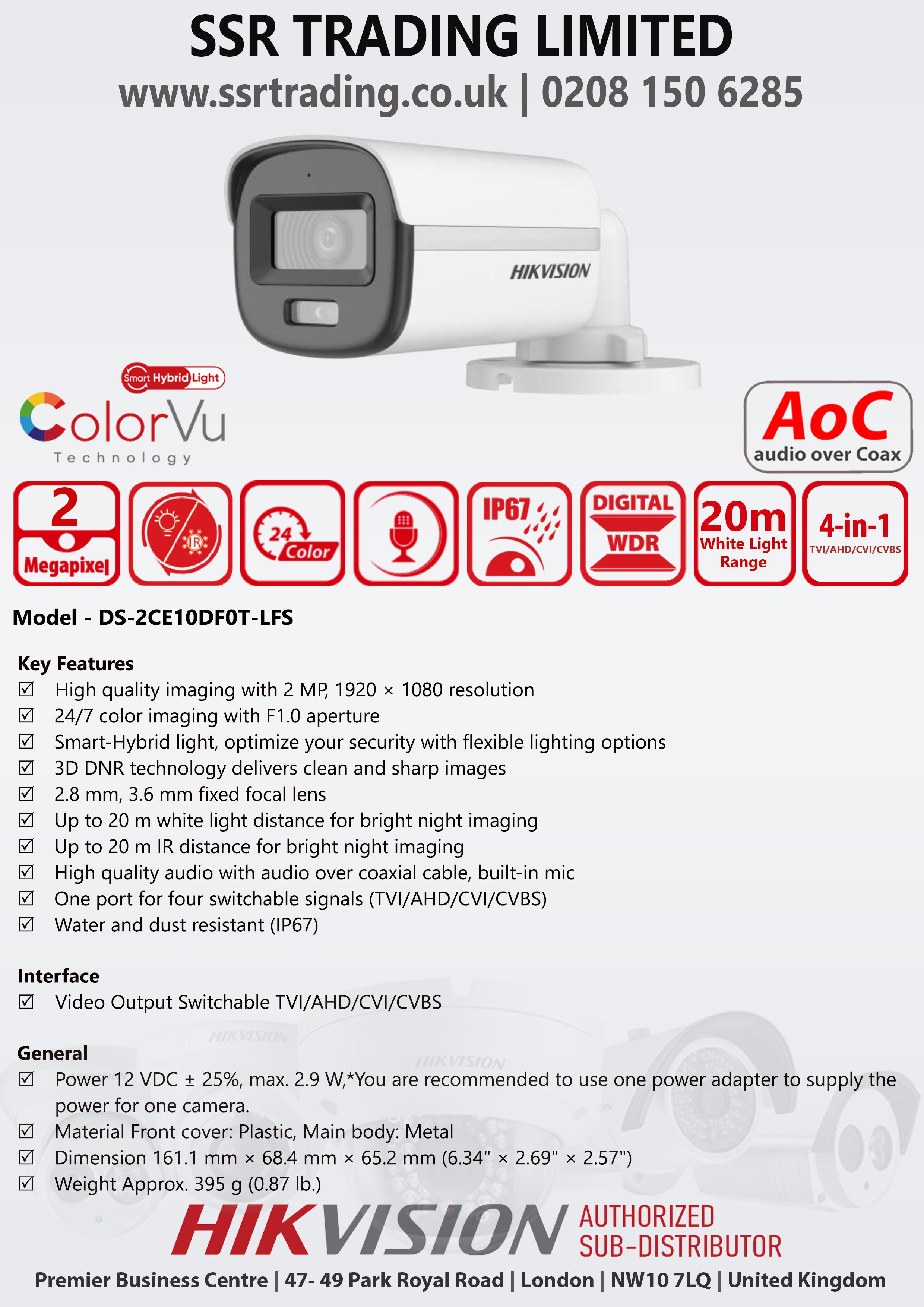 SSR TRADING LIMITED
www.ssrtrading.co.uk | 0208 150 6285

HIKVISION

Smart Hybrid Light
ColorVu
Technology

AoC
audio over Coax

2
Megapixel

IR

24
Color

IP67

DIGITAL
WDR

20m
White Light
Range

4-in-1
TVI/AHD/CVI/CVBS

Model - DS-2CE10DF0T-LFS

Key Features
☑ High quality imaging with 2 MP, 1920 × 1080 resolution
☑ 24/7 color imaging with F1.0 aperture
☑ Smart-Hybrid light, optimize your security with flexible lighting options
☑ 3D DNR technology delivers clean and sharp images
☑ 2.8 mm, 3.6 mm fixed focal lens
☑ Up to 20 m white light distance for bright night imaging
☑ Up to 20 m IR distance for bright night imaging
☑ High quality audio with audio over coaxial cable, built-in mic
☑ One port for four switchable signals (TVI/AHD/CVI/CVBS)
☑ Water and dust resistant (IP67)

Interface
☑ Video Output Switchable TVI/AHD/CVI/CVBS

General
☑ Power 12 VDC ± 25%, max. 2.9 W,*You are recommended to use one power adapter to supply the power for one camera.
☑ Material Front cover: Plastic, Main body: Metal
☑ Dimension 161.1 mm × 68.4 mm × 65.2 mm (6.34" × 2.69" × 2.57")
☑ Weight Approx. 395 g (0.87 lb.)

HIKVISION AUTHORIZED SUB-DISTRIBUTOR
Premier Business Centre | 47- 49 Park Royal Road | London | NW10 7LQ | United Kingdom